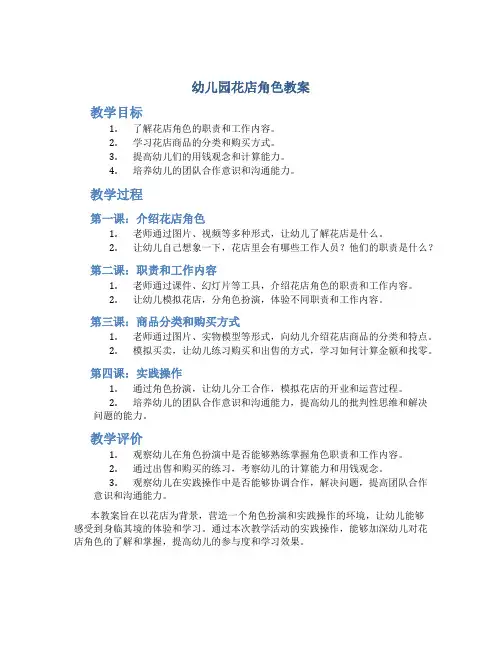 幼儿园花店角色教案

教学目标

1. 了解花店角色的职责和工作内容。
2. 学习花店商品的分类和购买方式。
3. 提高幼儿们的用钱观念和计算能力。
4. 培养幼儿的团队合作意识和沟通能力。

教学过程

第一课：介绍花店角色

1. 老师通过图片、视频等多种形式，让幼儿了解花店是什么。
2. 让幼儿自己想象一下，花店里会有哪些工作人员？他们的职责是什么？

第二课：职责和工作内容

1. 老师通过课件、幻灯片等工具，介绍花店角色的职责和工作内容。
2. 让幼儿模拟花店，分角色扮演，体验不同职责和工作内容。

第三课：商品分类和购买方式

1. 老师通过图片、实物模型等形式，向幼儿介绍花店商品的分类和特点。
2. 模拟买卖，让幼儿练习购买和出售的方式，学习如何计算金额和找零。

第四课：实践操作

1. 通过角色扮演，让幼儿分工合作，模拟花店的开业和运营过程。
2. 培养幼儿的团队合作意识和沟通能力，提高幼儿的批判性思维和解决问题的能力。

教学评价

1. 观察幼儿在角色扮演中是否能够熟练掌握角色职责和工作内容。
2. 通过出售和购买的练习，考察幼儿的计算能力和用钱观念。
3. 观察幼儿在实践操作中是否能够协调合作，解决问题，提高团队合作意识和沟通能力。

本教案旨在以花店为背景，营造一个角色扮演和实践操作的环境，让幼儿能够感受到身临其境的体验和学习。通过本次教学活动的实践操作，能够加深幼儿对花店角色的了解和掌握，提高幼儿的参与度和学习效果。